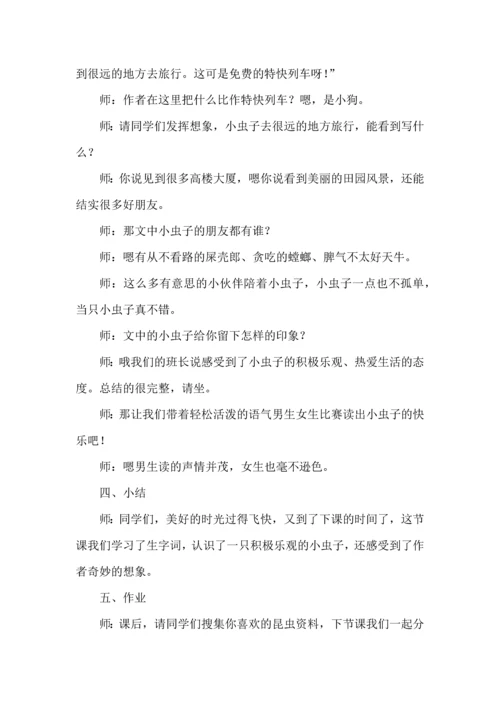 到很远的地方去旅行。这可是免费的特快列车呀！”

师：作者在这里把什么比作特快列车？嗯，是小狗。

师：请同学们发挥想象，小虫子去很远的地方旅行，能看到写什么？

师：你说见到很多高楼大厦，嗯你说看到美丽的田园风景，还能结实很多好朋友。

师：那文中小虫子的朋友都有谁？

师：嗯有从不看路的屎壳郎、贪吃的螳螂、脾气不太好天牛。

师：这么多有意思的小伙伴陪着小虫子，小虫子一点也不孤单，当只小虫子真不错。

师：文中的小虫子给你留下怎样的印象？

师：哦我们的班长说感受到了小虫子的积极乐观、热爱生活的态度。总结的很完整，请坐。

师：那让我们带着轻松活泼的语气男生女生比赛读出小虫子的快乐吧！

师：嗯男生读的声情并茂，女生也毫不逊色。

四、小结

师：同学们，美好的时光过得飞快，又到了下课的时间了，这节课我们学习了生字词，认识了一只积极乐观的小虫子，还感受到了作者奇妙的想象。

五、作业

师：课后，请同学们搜集你喜欢的昆虫资料，下节课我们一起分